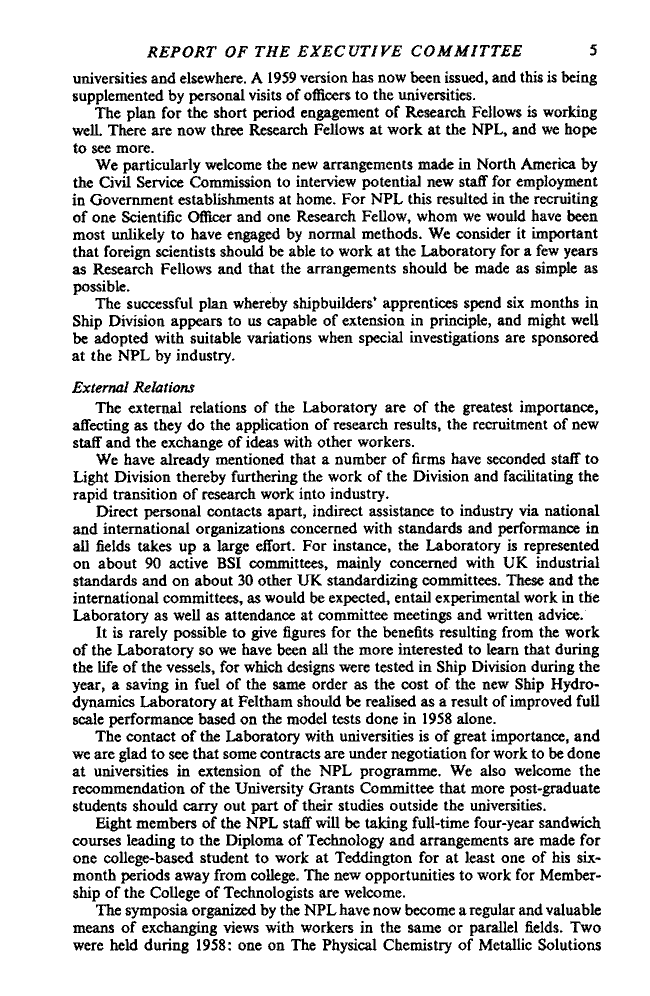 REPORT OF THE EXECUTIVE COMMITTEE 5

universities and elsewhere. A 1959 version has now been issued, and this is being supplemented by personal visits of officers to the universities.

The plan for the short period engagement of Research Fellows is working well. There are now three Research Fellows at work at the NPL, and we hope to see more.

We particularly welcome the new arrangements made in North America by the Civil Service Commission to interview potential new staff for employment in Government establishments at home. For NPL this resulted in the recruiting of one Scientific Officer and one Research Fellow, whom we would have been most unlikely to have engaged by normal methods. We consider it important that foreign scientists should be able to work at the Laboratory for a few years as Research Fellows and that the arrangements should be made as simple as possible.

The successful plan whereby shipbuilders' apprentices spend six months in Ship Division appears to us capable of extension in principle, and might well be adopted with suitable variations when special investigations are sponsored at the NPL by industry.

External Relations

The external relations of the Laboratory are of the greatest importance, affecting as they do the application of research results, the recruitment of new staff and the exchange of ideas with other workers.

We have already mentioned that a number of firms have seconded staff to Light Division thereby furthering the work of the Division and facilitating the rapid transition of research work into industry.

Direct personal contacts apart, indirect assistance to industry via national and international organizations concerned with standards and performance in all fields takes up a large effort. For instance, the Laboratory is represented on about 90 active BSI committees, mainly concerned with UK industrial standards and on about 30 other UK standardizing committees. These and the international committees, as would be expected, entail experimental work in the Laboratory as well as attendance at committee meetings and written advice.

It is rarely possible to give figures for the benefits resulting from the work of the Laboratory so we have been all the more interested to learn that during the life of the vessels, for which designs were tested in Ship Division during the year, a saving in fuel of the same order as the cost of the new Ship Hydrodynamics Laboratory at Feltham should be realised as a result of improved full scale performance based on the model tests done in 1958 alone.

The contact of the Laboratory with universities is of great importance, and we are glad to see that some contracts are under negotiation for work to be done at universities in extension of the NPL programme. We also welcome the recommendation of the University Grants Committee that more post-graduate students should carry out part of their studies outside the universities.

Eight members of the NPL staff will be taking full-time four-year sandwich courses leading to the Diploma of Technology and arrangements are made for one college-based student to work at Teddington for at least one of his six-month periods away from college. The new opportunities to work for Membership of the College of Technologists are welcome.

The symposia organized by the NPL have now become a regular and valuable means of exchanging views with workers in the same or parallel fields. Two were held during 1958: one on The Physical Chemistry of Metallic Solutions